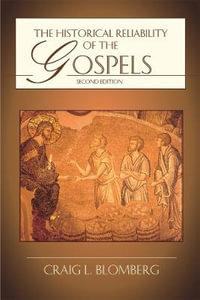 THE HISTORICAL RELIABILITY OF THE GOSPELS

SECOND EDITION

CRAIG L. BLOMBERG